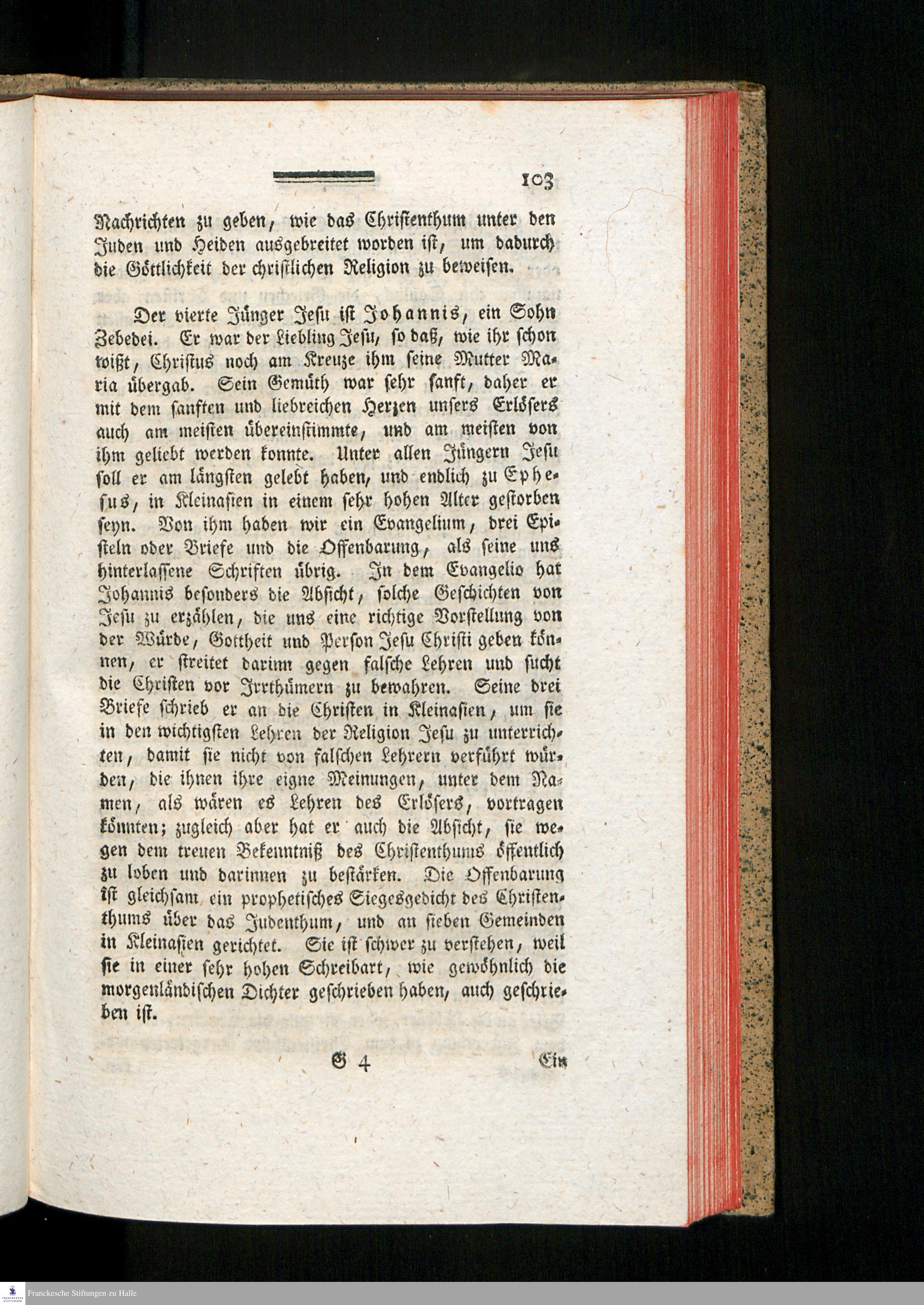 103

Nachrichten zu geben, wie das Christenthum unter den Juden und Heiden ausgebreitet worden ist, um dadurch die Göttlichkeit der christlichen Religion zu beweisen.

Der vierte Jünger Jesu ist Johannis, ein Sohn Zebedei. Er war der Liebling Jesu, so daß, wie ihr schon wißt, Christus noch am Kreuze ihm seine Mutter Maria übergab. Sein Gemüth war sehr sanft, daher er mit dem sanften und liebreichen Herzen unsers Erlösers auch am meisten übereinstimmte, und am meisten von ihm geliebt werden konnte. Unter allen Jüngern Jesu soll er am längsten gelebt haben, und endlich zu Ephesus, in Kleinasien in einem sehr hohen Alter gestorben seyn. Von ihm haben wir ein Evangelium, drei Episteln oder Briefe und die Offenbarung, als seine uns hinterlassene Schriften übrig. In dem Evangelio hat Johannis besonders die Absicht, solche Geschichten von Jesu zu erzählen, die uns eine richtige Vorstellung von der Würde, Gottheit und Person Jesu Christi geben können, er streitet darinn gegen falsche Lehren und sucht die Christen vor Irrthümern zu bewahren. Seine drei Briefe schrieb er an die Christen in Kleinasien, um sie in den wichtigsten Lehren der Religion Jesu zu unterrichten, damit sie nicht von falschen Lehrern verführt würden, die ihnen ihre eigne Meinungen, unter dem Namen, als wären es Lehren des Erlösers, vortragen könnten; zugleich aber hat er auch die Absicht, sie wegen dem treuen Bekenntniß des Christenthums öffentlich zu loben und darinnen zu bestärken. Die Offenbarung ist gleichsam ein prophetisches Siegesgedicht des Christenthums über das Judenthum, und an sieben Gemeinden in Kleinasien gerichtet. Sie ist schwer zu verstehen, weil sie in einer sehr hohen Schreibart, wie gewöhnlich die morgenländischen Dichter geschrieben haben, auch geschrieben ist.

G 4 Ein

Franckesche Stiftungen zu Halle